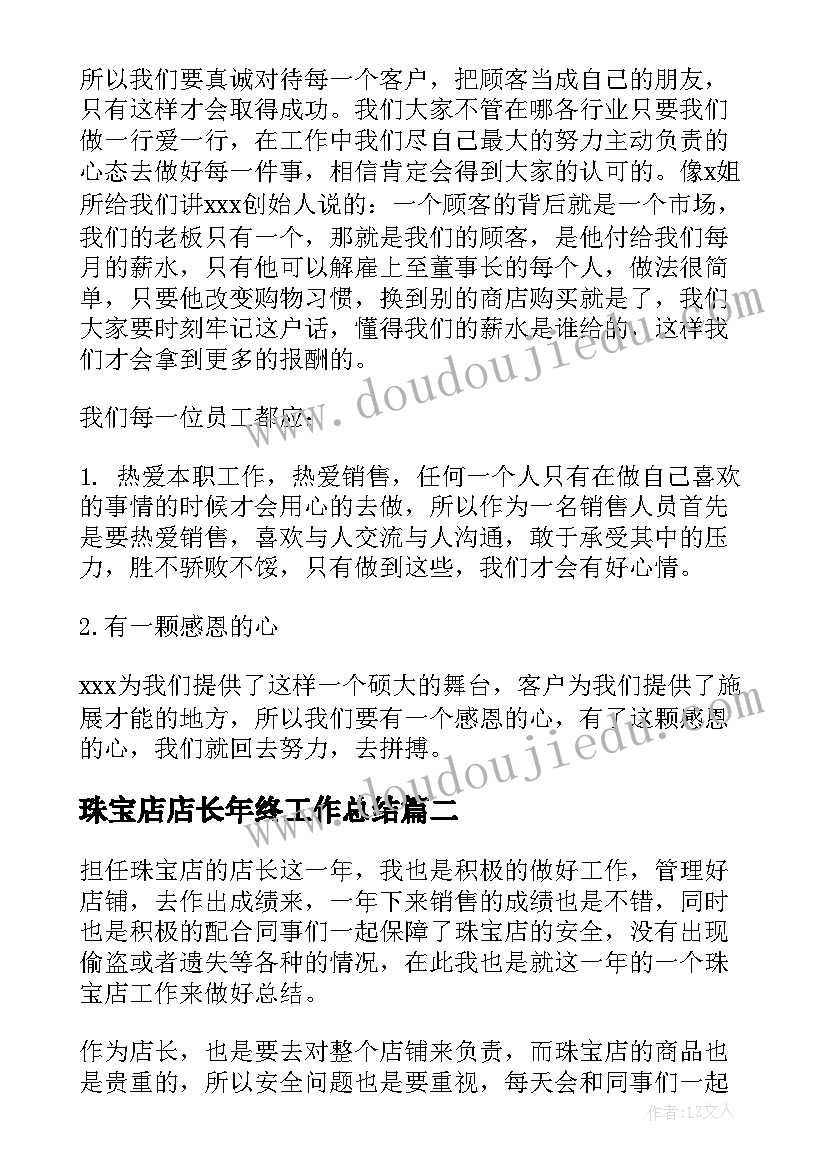 所以我们要真诚对待每一个客户，把顾客当成自己的朋友，只有这样才会取得成功。我们大家不管在哪各行业只要我们做一行爱一行，在工作中我们尽自己最大的努力主动负责的心态去做好每一件事，相信肯定会得到大家的认可的。像x姐所给我们讲xxx创始人说的：一个顾客的背后就是一个市场，我们的老板只有一个，那就是我们的顾客，是他付给我们每月的薪水，只有他可以解雇上至董事长的每个人，做法很简单，只要他改变购物习惯，换到别的商店购买就是了，我们大家要时刻牢记这户话，懂得我们的薪水是谁给的，这样我们才会拿到更多的报酬的。

我们每一位员工都应：

1. 热爱本职工作，热爱销售，任何一个人只有在做自己喜欢的事情的时候才会用心的去做，所以作为一名销售人员首先是要热爱销售，喜欢与人交流与人沟通，敢于承受其中的压力，胜不骄败不馁，只有做到这些，我们才会有好心情。

2. 有一颗感恩的心

xxx为我们提供了这样一个硕大的舞台，客户为我们提供了施展才能的地方，所以我们要有一个感恩的心，有了这颗感恩的心，我们就回去努力，去拼搏。

珠宝店店长年终工作总结篇二

担任珠宝店的店长这一年，我也是积极的做好工作，管理好店铺，去作出成绩来，一年下来销售的成绩也是不错，同时也是积极的配合同事们一起保障了珠宝店的安全，没有出现偷盗或者遗失等各种的情况，在此我也是就这一年的一个珠宝店工作来做好总结。

作为店长，也是要去对整个店铺来负责，而珠宝店的商品也是贵重的，所以安全问题也是要重视，每天会和同事们一起

www.doudoujiedu.com

www.doudoujiedu.com

作者：LZ文人